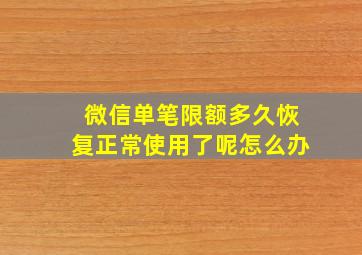 微信单笔限额多久恢复正常使用了呢怎么办